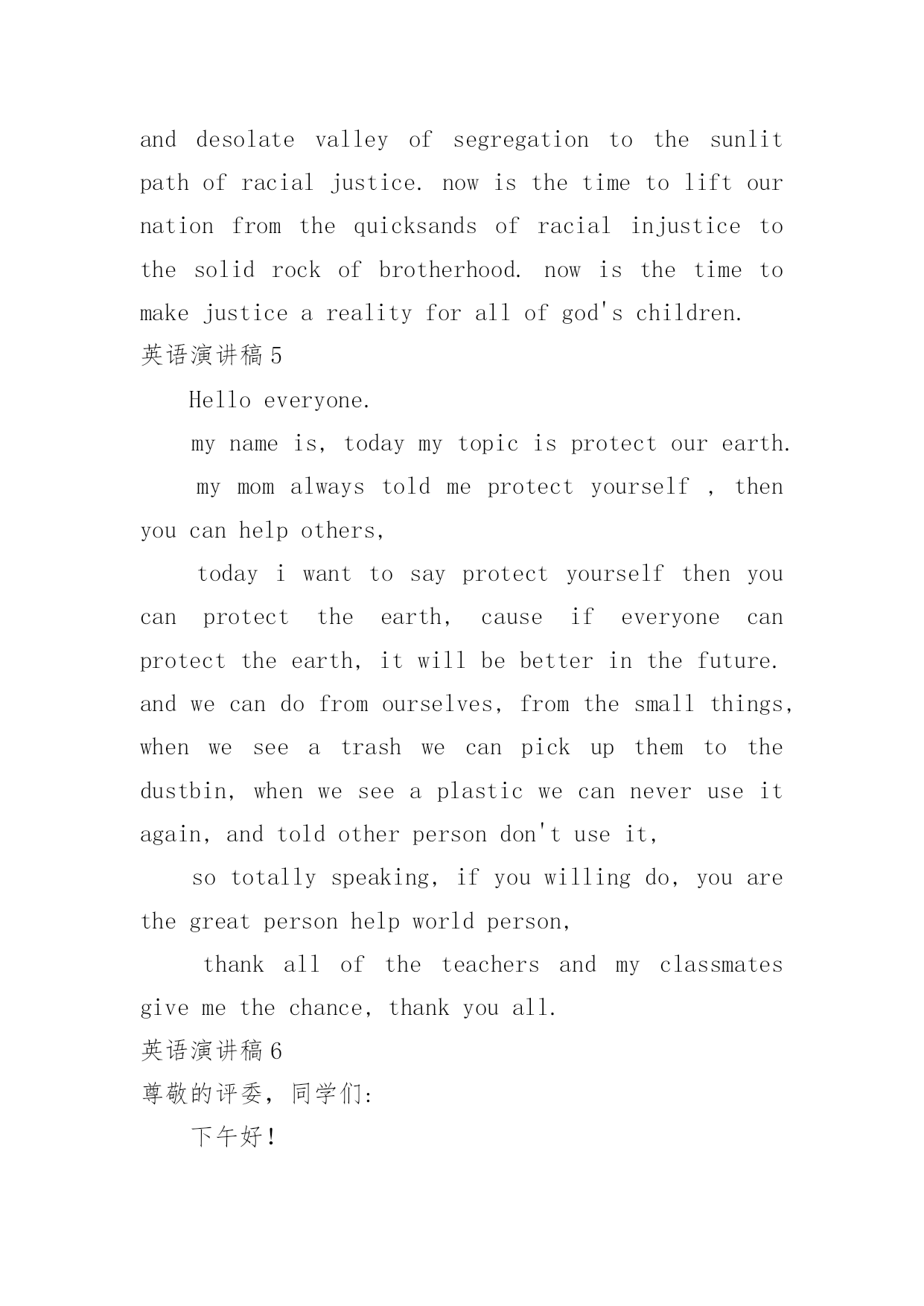 and desolate valley of segregation to the sunlit path of racial justice. now is the time to lift our nation from the quicksands of racial injustice to the solid rock of brotherhood. now is the time to make justice a reality for all of god's children.

英语演讲稿 5

Hello everyone.

my name is, today my topic is protect our earth.

my mom always told me protect yourself , then you can help others,

today i want to say protect yourself then you can protect the earth, cause if everyone can protect the earth, it will be better in the future. and we can do from ourselves, from the small things, when we see a trash we can pick up them to the dustbin, when we see a plastic we can never use it again, and told other person don't use it,

so totally speaking, if you willing do, you are the great person help world person,

thank all of the teachers and my classmates give me the chance, thank you all.

英语演讲稿 6

尊敬的评委，同学们:

下午好!